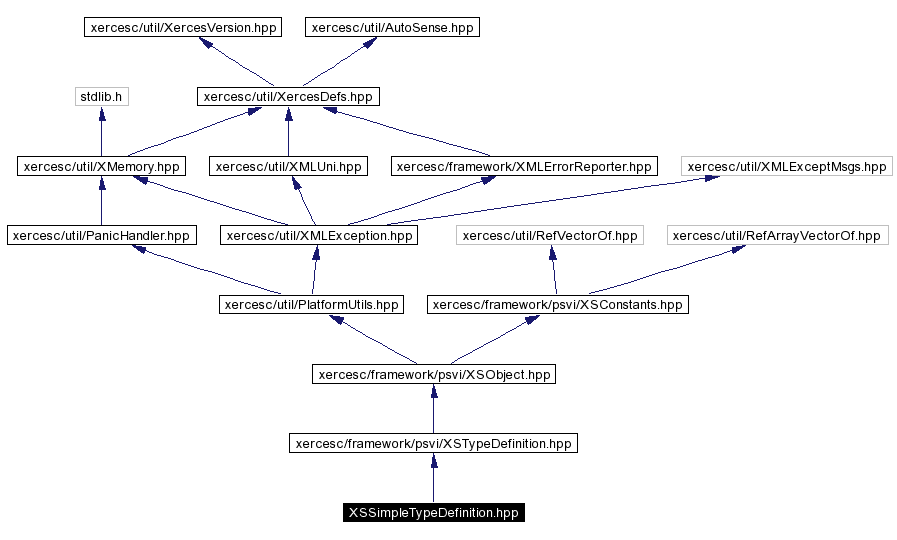 xercesc/util/XercesVersion.hpp
xercesc/util/AutoSense.hpp
stdlib.h
xercesc/util/XercesDefs.hpp
xercesc/util/XMemory.hpp
xercesc/util/XMLUni.hpp
xercesc/framework/XMLErrorReporter.hpp
xercesc/util/XMLExceptMsgs.hpp
xercesc/util/PanicHandler.hpp
xercesc/util/XMLException.hpp
xercesc/util/RefVectorOf.hpp
xercesc/util/RefArrayVectorOf.hpp
xercesc/util/PlatformUtils.hpp
xercesc/framework/psvi/XSConstants.hpp
xercesc/framework/psvi/XSObject.hpp
xercesc/framework/psvi/XSTypeDefinition.hpp
XSSimpleTypeDefinition.hpp